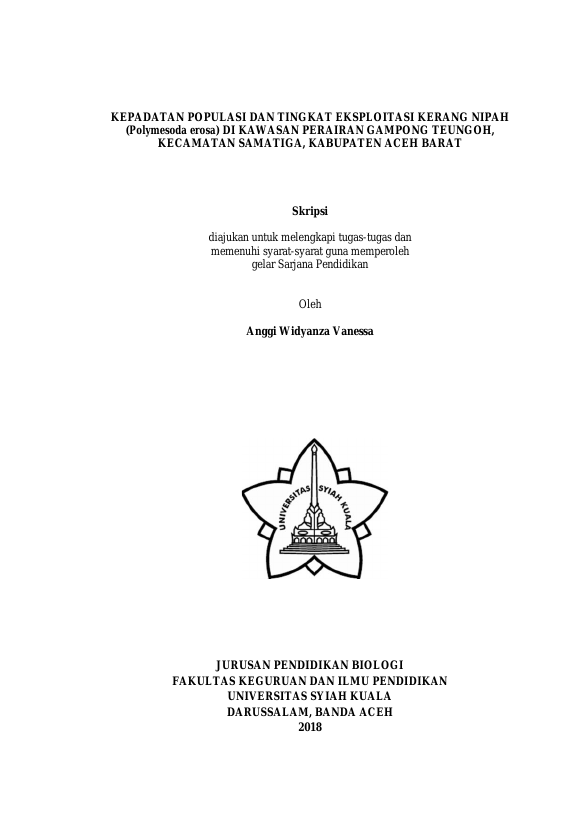 KEPADATAN POPULASI DAN TINGKAT EKSPLOITASI KERANG NIPAH (Polymesoda erosa) DI KAWASAN PERAIRAN GAMPONG TEUNGOH, KECAMATAN SAMATIGA, KABUPATEN ACEH BARAT

Skripsi

diajukan untuk melengkapi tugas-tugas dan memenuhi syarat-syarat guna memperoleh gelar Sarjana Pendidikan

Oleh

Anggi Widyanza Vanessa

UNIVERSITAS SYIAH KUALA

JURUSAN PENDIDIKAN BIOLOGI
FAKULTAS KEGURUAN DAN ILMU PENDIDIKAN
UNIVERSITAS SYIAH KUALA
DARUSSALAM, BANDA ACEH
2018